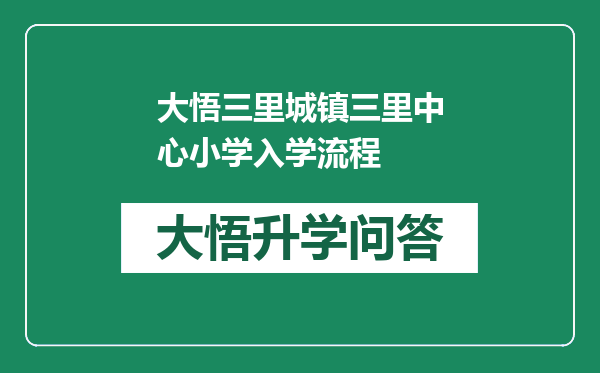 大悟三里城镇三里中心小学入学流程

大悟升学问答